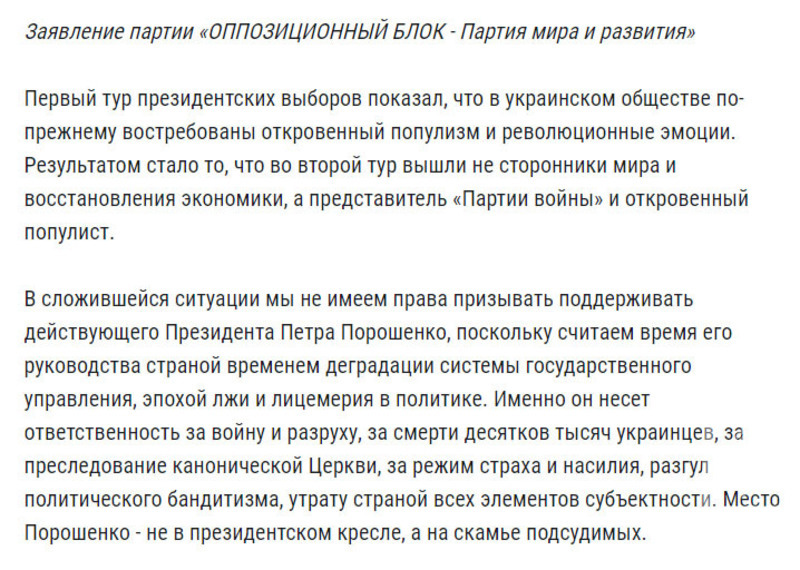 Заявление партии «ОППОЗИЦИОННЫЙ БЛОК - Партия мира и развития»

Первый тур президентских выборов показал, что в украинском обществе по-прежнему востребованы откровенный популизм и революционные эмоции. Результатом стало то, что во второй тур вышли не сторонники мира и восстановления экономики, а представитель «Партии войны» и откровенный популист.

В сложившейся ситуации мы не имеем права призывать поддерживать действующего Президента Петра Порошенко, поскольку считаем время его руководства страной временем деградации системы государственного управления, эпохой лжи и лицемерия в политике. Именно он несет ответственность за войну и разруху, за смерти десятков тысяч украинцев, за преследование канонической Церкви, за режим страха и насилия, разгул политического бандитизма, утрату страной всех элементов субъектности. Место Порошенко - не в президентском кресле, а на скамье подсудимых.